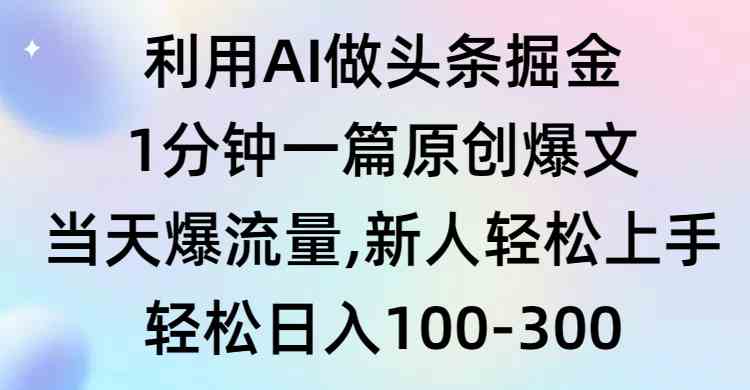 利用AI做头条掘金
1分钟一篇原创爆文
当天爆流量,新人轻松上手
轻松日入100-300